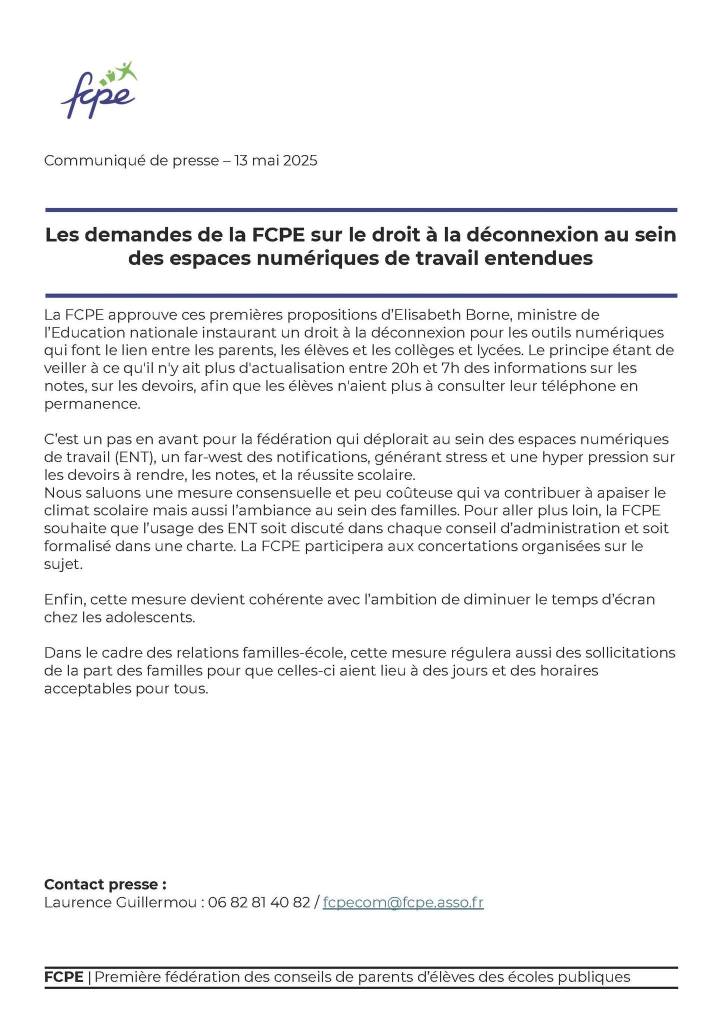 fcpe

Communiqué de presse – 13 mai 2025

Les demandes de la FCPE sur le droit à la déconnexion au sein des espaces numériques de travail entendues

La FCPE approuve ces premières propositions d'Elisabeth Borne, ministre de l'Education nationale instaurant un droit à la déconnexion pour les outils numériques qui font le lien entre les parents, les élèves et les collèges et lycées. Le principe étant de veiller à ce qu'il n'y ait plus d'actualisation entre 20h et 7h des informations sur les notes, sur les devoirs, afin que les élèves n'aient plus à consulter leur téléphone en permanence.

C'est un pas en avant pour la fédération qui déplorait au sein des espaces numériques de travail (ENT), un far-west des notifications, générant stress et une hyper pression sur les devoirs à rendre, les notes, et la réussite scolaire.
Nous saluons une mesure consensuelle et peu coûteuse qui va contribuer à apaiser le climat scolaire mais aussi l'ambiance au sein des familles. Pour aller plus loin, la FCPE souhaite que l'usage des ENT soit discuté dans chaque conseil d'administration et soit formalisé dans une charte. La FCPE participera aux concertations organisées sur le sujet.

Enfin, cette mesure devient cohérente avec l'ambition de diminuer le temps d'écran chez les adolescents.

Dans le cadre des relations familles-école, cette mesure régulera aussi des sollicitations de la part des familles pour que celles-ci aient lieu à des jours et des horaires acceptables pour tous.

Contact presse :
Laurence Guillermou : 06 82 81 40 82 / fcpecom@fcpe.asso.fr

FCPE | Première fédération des conseils de parents d'élèves des écoles publiques